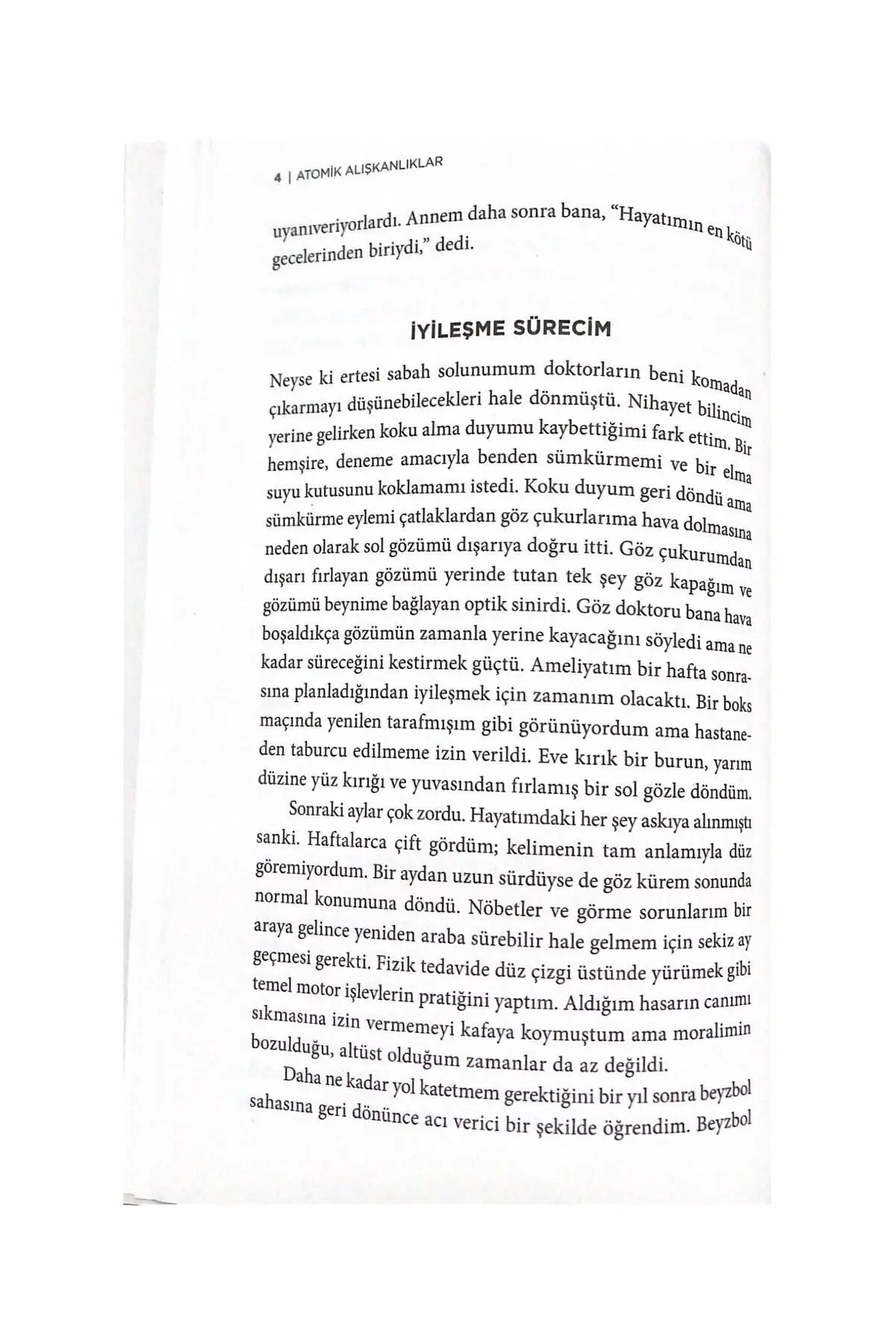 4 | ATOMİK ALIŞKANLIKLAR

uyanıveriyorlardı. Annem daha sonra bana, "Hayatımın en kötü gecelerinden biriydi," dedi.

İYİLEŞME SÜRECİM

Neyse ki ertesi sabah solunumum doktorların beni komadan çıkarmayı düşünebilecekleri hale dönmüştü. Nihayet bilincim yerine gelirken koku alma duyumu kaybettiğimi fark ettim. Bir hemşire, deneme amacıyla benden sümkürmemi ve bir elma suyu kutusunu koklamamı istedi. Koku duyum geri döndü ama sümkürme eylemi çatlaklardan göz çukurlarıma hava dolmasına neden olarak sol gözümü dışarıya doğru itti. Göz çukurumdan dışarı fırlayan gözümü yerinde tutan tek şey göz kapağım ve gözümü beynime bağlayan optik sinirdi. Göz doktoru bana hava boşaldıkça gözümün zamanla yerine kayacağını söyledi ama ne kadar süreceğini kestirmek güçtü. Ameliyatım bir hafta sonrasına planladığından iyileşmek için zamanım olacaktı. Bir boks maçında yenilen tarafmışım gibi görünüyordum ama hastaneden taburcu edilmeme izin verildi. Eve kırık bir burun, yarım düzine yüz kırığı ve yuvasından fırlamış bir sol gözle döndüm.

Sonraki aylar çok zordu. Hayatımdaki her şey askıya alınmıştı sanki. Haftalarca çift gördüm; kelimenin tam anlamıyla düz göremiyordum. Bir aydan uzun sürdüyse de göz kürem sonunda normal konumuna döndü. Nöbetler ve görme sorunlarım bir araya gelince yeniden araba sürebilir hale gelmem için sekiz ay geçmesi gerekti. Fizik tedavide düz çizgi üstünde yürümek gibi temel motor işlevlerin pratiğini yaptım. Aldığım hasarın canımı sıkmasına izin vermemeyi kafaya koymuştum ama moralimin bozulduğu, altüst olduğum zamanlar da az değildi.

Daha ne kadar yol katetmem gerektiğini bir yıl sonra beyzbol sahasına geri dönünce acı verici bir şekilde öğrendim. Beyzbol